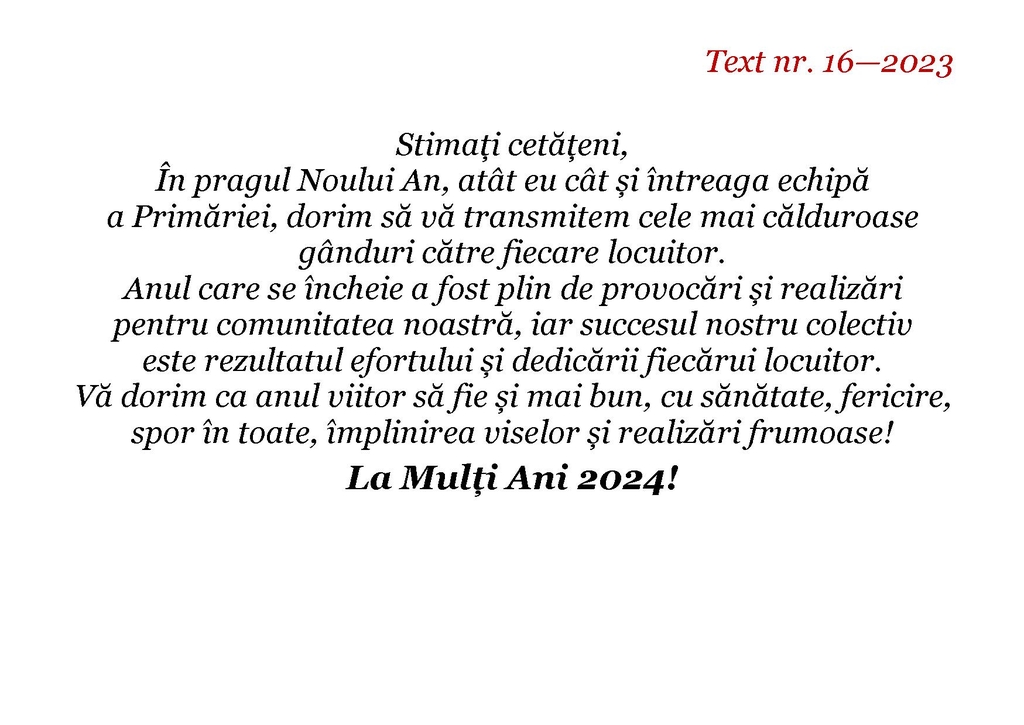 Text nr. 16—2023

Stimaţi cetăţeni,
În pragul Noului An, atât eu cât şi întreaga echipă a Primăriei, dorim să vă transmitem cele mai călduroase gânduri către fiecare locuitor.
Anul care se încheie a fost plin de provocări şi realizări pentru comunitatea noastră, iar succesul nostru colectiv este rezultatul efortului şi dedicării fiecărui locuitor.
Vă dorim ca anul viitor să fie şi mai bun, cu sănătate, fericire, spor în toate, împlinirea viselor şi realizări frumoase!

La Mulţi Ani 2024!